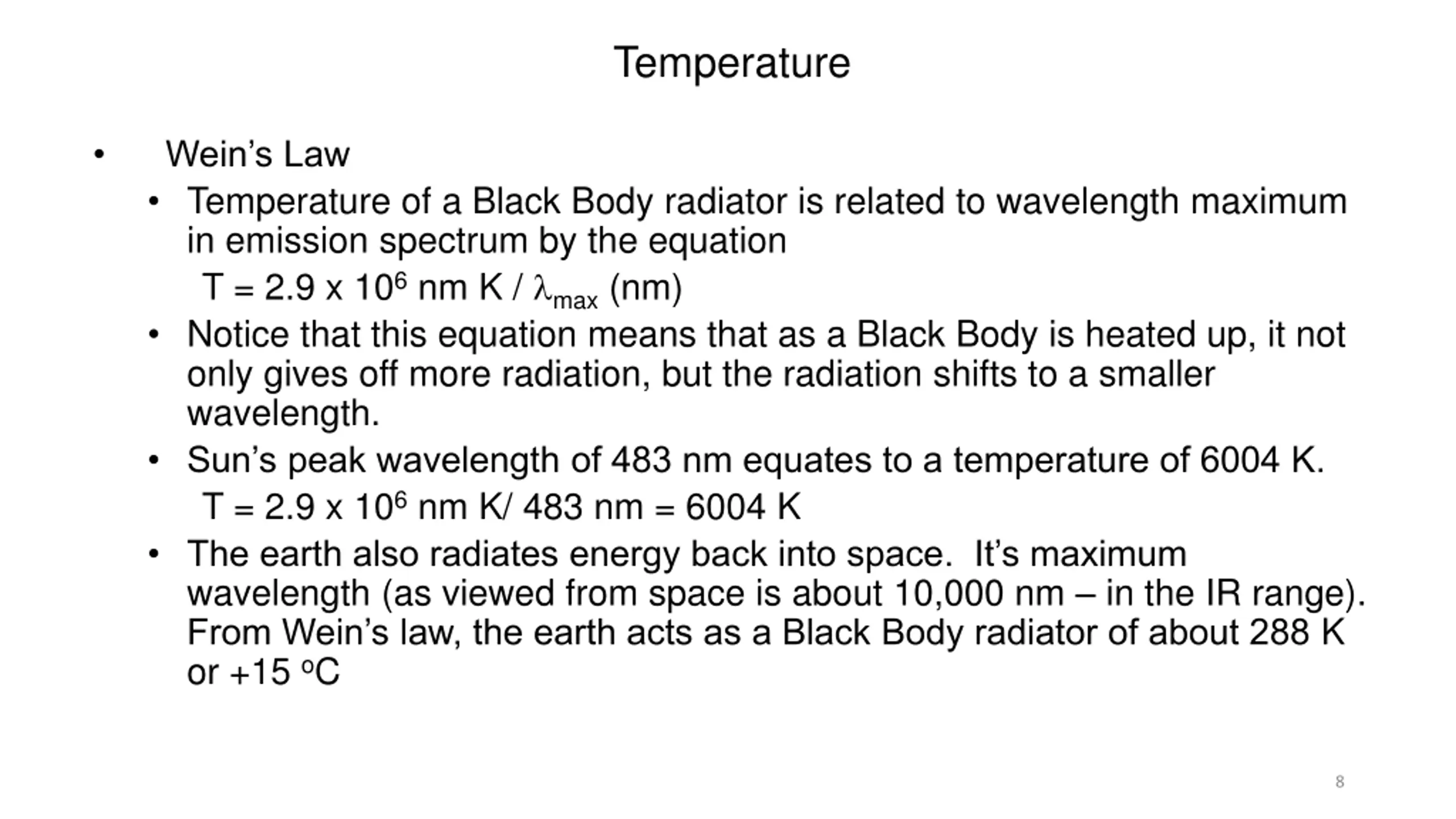 Temperature

• Wein's Law
  • Temperature of a Black Body radiator is related to wavelength maximum in emission spectrum by the equation
    $T = 2.9 \times 10^6$ nm K / $\lambda_{max}$ (nm)
  • Notice that this equation means that as a Black Body is heated up, it not only gives off more radiation, but the radiation shifts to a smaller wavelength.
  • Sun's peak wavelength of 483 nm equates to a temperature of 6004 K.
    $T = 2.9 \times 10^6$ nm K/ 483 nm = 6004 K
  • The earth also radiates energy back into space. It's maximum wavelength (as viewed from space is about 10,000 nm – in the IR range). From Wein's law, the earth acts as a Black Body radiator of about 288 K or +15 $^oC$

8